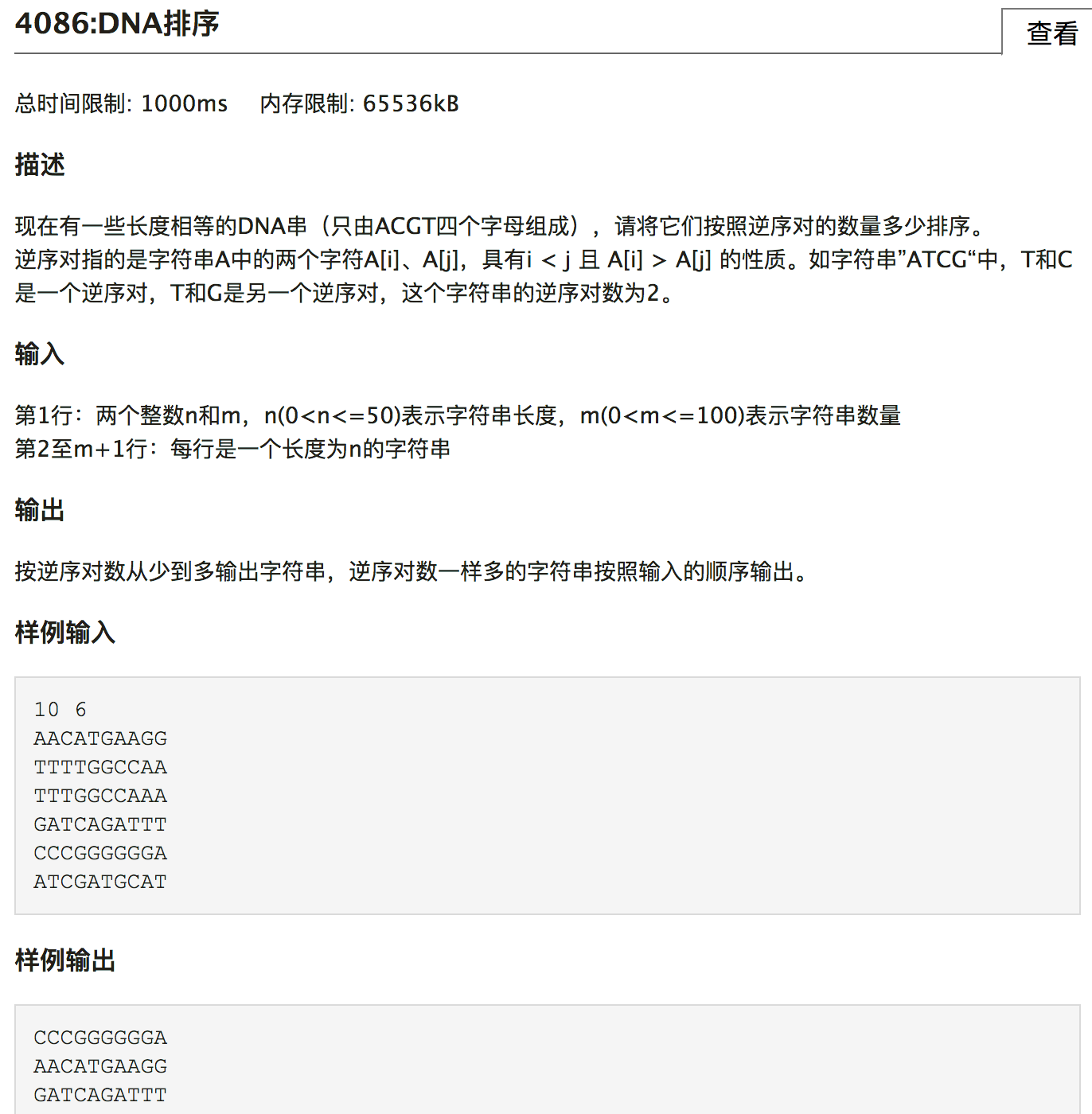 4086:DNA排序

查看

总时间限制: 1000ms    内存限制: 65536kB

描述

现在有一些长度相等的DNA串（只由ACGT四个字母组成），请将它们按照逆序对的数量多少排序。
逆序对指的是字符串A中的两个字符A[i]、A[j]，具有i < j 且 A[i] > A[j] 的性质。如字符串”ATCG“中，T和C是一个逆序对，T和G是另一个逆序对，这个字符串的逆序对数为2。

输入

第1行：两个整数n和m，n(0<n<=50)表示字符串长度，m(0<m<=100)表示字符串数量
第2至m+1行：每行是一个长度为n的字符串

输出

按逆序对数从少到多输出字符串，逆序对数一样多的字符串按照输入的顺序输出。

样例输入

10 6
AACATGAAGG
TTTTGGCCAA
TTTGGCCAAA
GATCAGATTT
CCCGGGGGGA
ATCGATGCAT

样例输出

CCCGGGGGGA
AACATGAAGG
GATCAGATTT